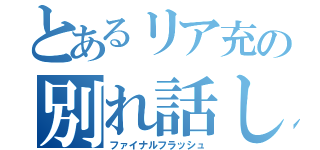 とあるリア充の
別れ話し
ファイナルフラッシュ